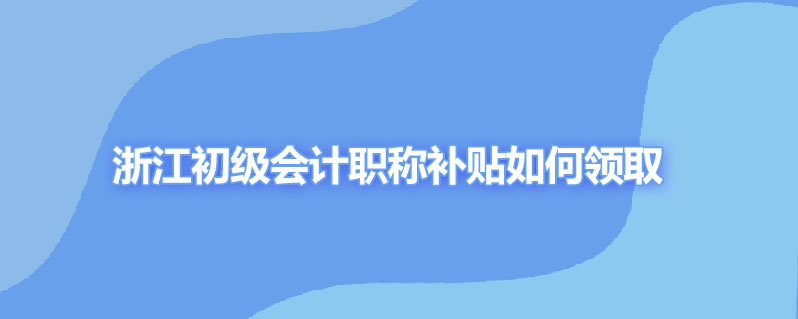 浙江初级会计职称补贴如何领取